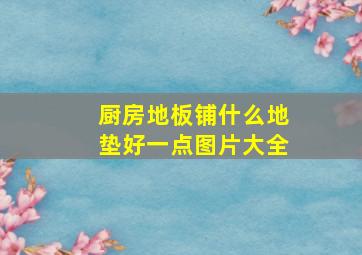 厨房地板铺什么地垫好一点图片大全